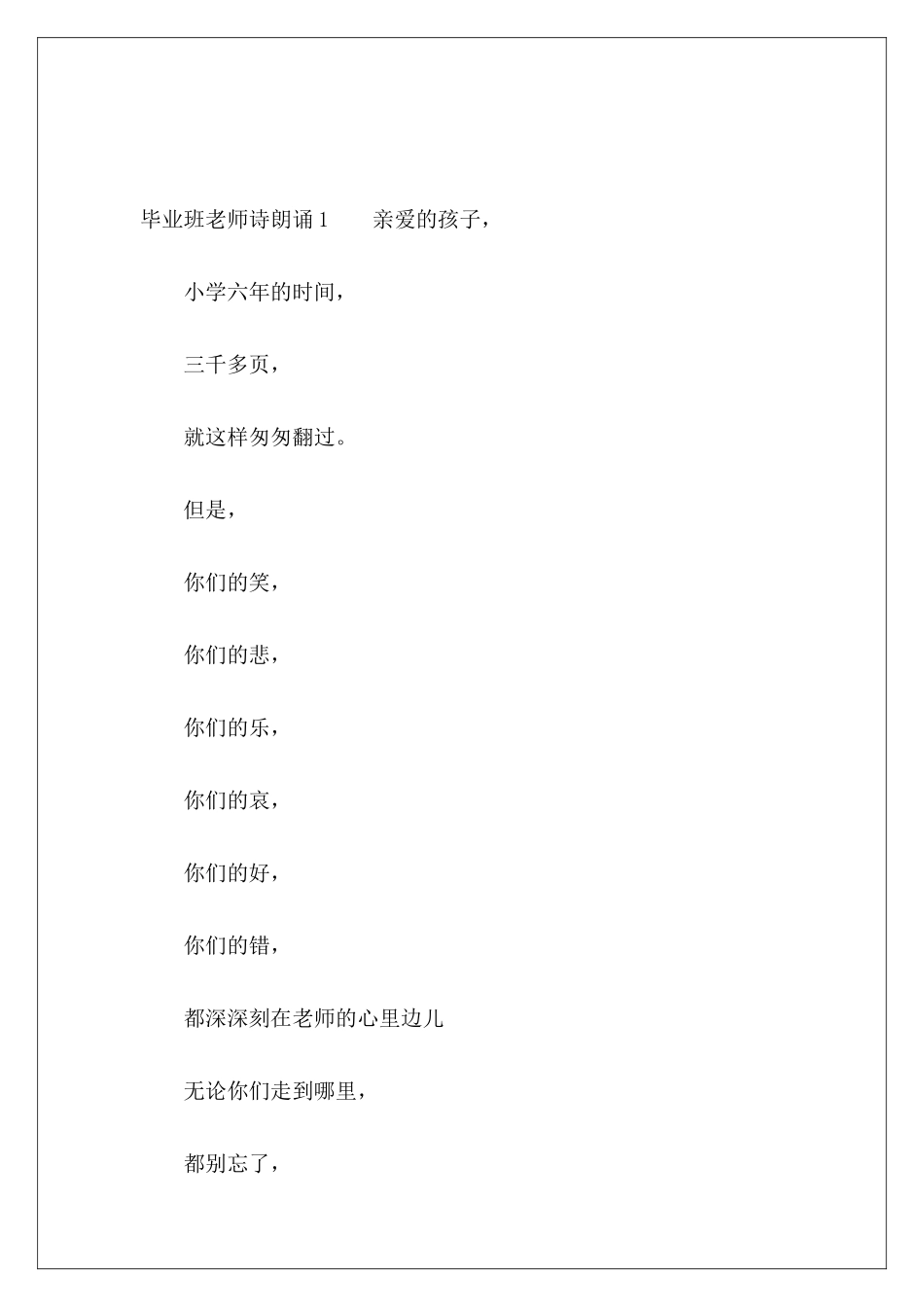 毕业班老师诗朗诵 1　　亲爱的孩子，

小学六年的时间，

三千多页，

就这样匆匆翻过。

但是，

你们的笑，

你们的悲，

你们的乐，

你们的哀，

你们的好，

你们的错，

都深深刻在老师的心里边儿

无论你们走到哪里，

都别忘了，